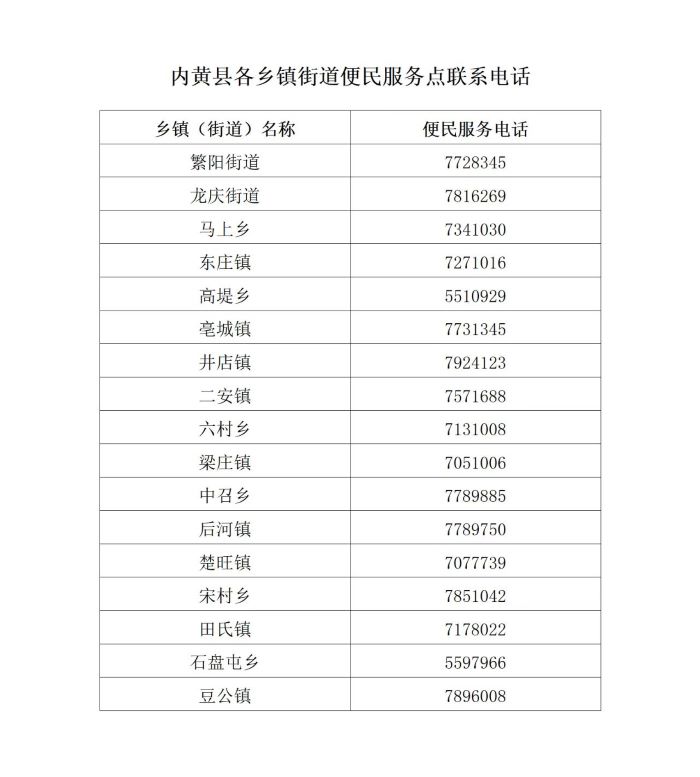 内黄县各乡镇街道便民服务点联系电话

| 乡镇（街道）名称 | 便民服务电话 |
|---|---|
| 繁阳街道 | 7728345 |
| 龙庆街道 | 7816269 |
| 马上乡 | 7341030 |
| 东庄镇 | 7271016 |
| 高堤乡 | 5510929 |
| 亳城镇 | 7731345 |
| 井店镇 | 7924123 |
| 二安镇 | 7571688 |
| 六村乡 | 7131008 |
| 梁庄镇 | 7051006 |
| 中召乡 | 7789885 |
| 后河镇 | 7789750 |
| 楚旺镇 | 7077739 |
| 宋村乡 | 7851042 |
| 田氏镇 | 7178022 |
| 石盘屯乡 | 5597966 |
| 豆公镇 | 7896008 |